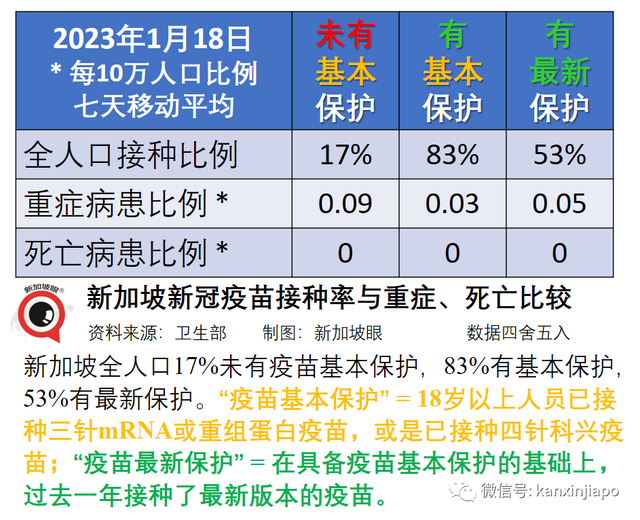 | 2023年1月18日 * 每10万人口比例 七天移动平均 | 未有 基本 保护 | 有 基本 保护 | 有 最新 保护 |
|---|---|---|---|
| 全人口接种比例 | 17% | 83% | 53% |
| 重症病患比例 * | 0.09 | 0.03 | 0.05 |
| 死亡病患比例 * | 0 | 0 | 0 |

新加坡眼

新加坡新冠疫苗接种率与重症、死亡比较

资料来源：卫生部　　制图：新加坡眼　　数据四舍五入

新加坡全人口17%未有疫苗基本保护，83%有基本保护，53%有最新保护。“疫苗基本保护” = 18岁以上人员已接种三针mRNA或重组蛋白疫苗，或是已接种四针科兴疫苗；“疫苗最新保护” = 在具备疫苗基本保护的基础上，过去一年接种了最新版本的疫苗。

微信号: kanxinjiapo